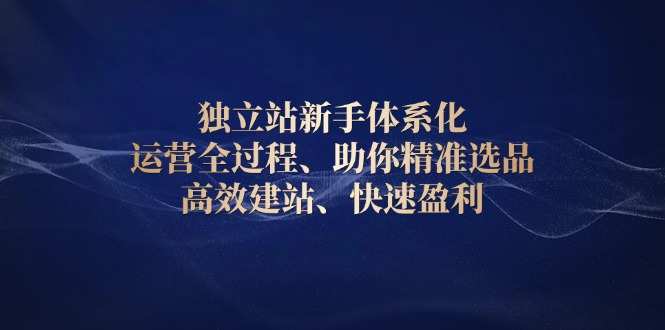 独立站新手体系化
运营全过程、助你精准选品
高效建站、快速盈利